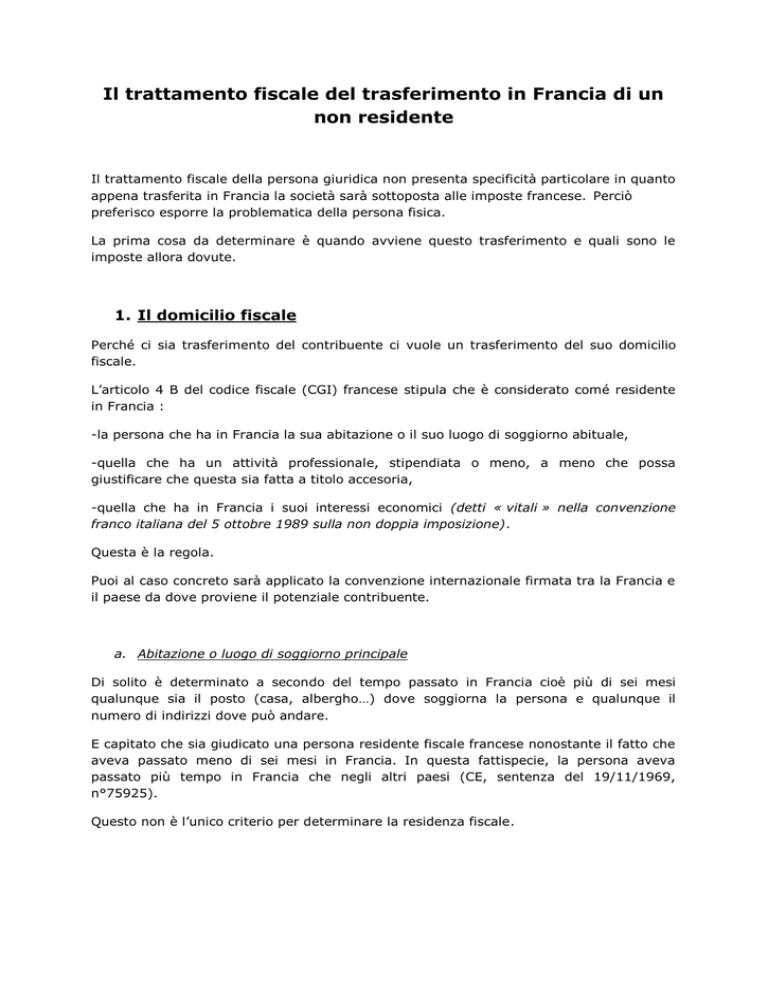 Il trattamento fiscale del trasferimento in Francia di un non residente

Il trattamento fiscale della persona giuridica non presenta specificità particolare in quanto appena trasferita in Francia la società sarà sottoposta alle imposte francese. Perciò preferisco esporre la problematica della persona fisica.

La prima cosa da determinare è quando avviene questo trasferimento e quali sono le imposte allora dovute.

1. Il domicilio fiscale

Perché ci sia trasferimento del contribuente ci vuole un trasferimento del suo domicilio fiscale.

L'articolo 4 B del codice fiscale (CGI) francese stipula che è considerato comé residente in Francia :

-la persona che ha in Francia la sua abitazione o il suo luogo di soggiorno abituale,

-quella che ha un attività professionale, stipendiata o meno, a meno che possa giustificare che questa sia fatta a titolo accesoria,

-quella che ha in Francia i suoi interessi economici (detti « vitali » nella convenzione franco italiana del 5 ottobre 1989 sulla non doppia imposizione).

Questa è la regola.

Puoi al caso concreto sarà applicato la convenzione internazionale firmata tra la Francia e il paese da dove proviene il potenziale contribuente.

a. Abitazione o luogo di soggiorno principale

Di solito è determinato a secondo del tempo passato in Francia cioè più di sei mesi qualunque sia il posto (casa, albergho…) dove soggiorna la persona e qualunque il numero di indirizzi dove può andare.

E capitato che sia giudicato una persona residente fiscale francese nonostante il fatto che aveva passato meno di sei mesi in Francia. In questa fattispecie, la persona aveva passato più tempo in Francia che negli altri paesi (CE, sentenza del 19/11/1969, n°75925).

Questo non è l'unico criterio per determinare la residenza fiscale.